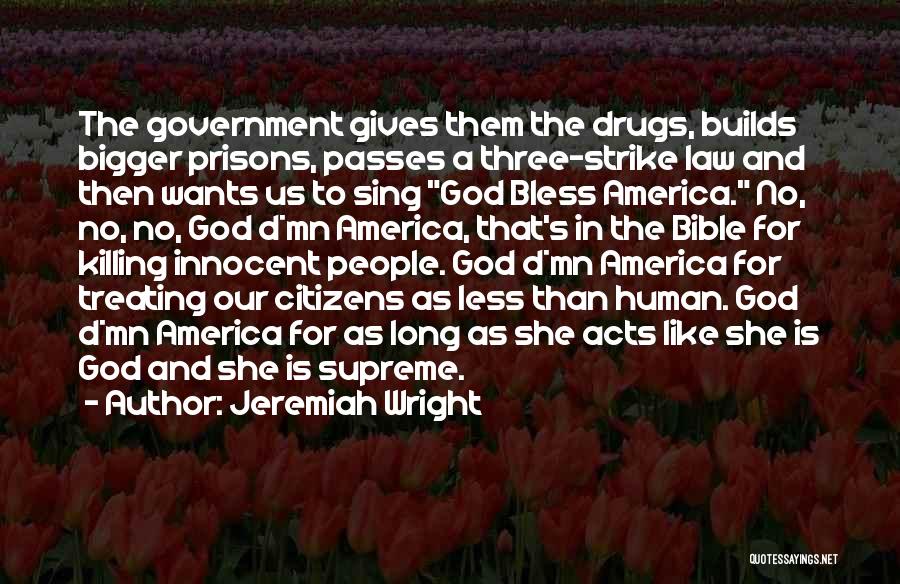 The government gives them the drugs, builds bigger prisons, passes a three-strike law and then wants us to sing "God Bless America." No, no, no, God d'mn America, that's in the Bible for killing innocent people. God d'mn America for treating our citizens as less than human. God d'mn America for as long as she acts like she is God and she is supreme.
- Author: Jeremiah Wright

QUOTESSAYINGS.NET